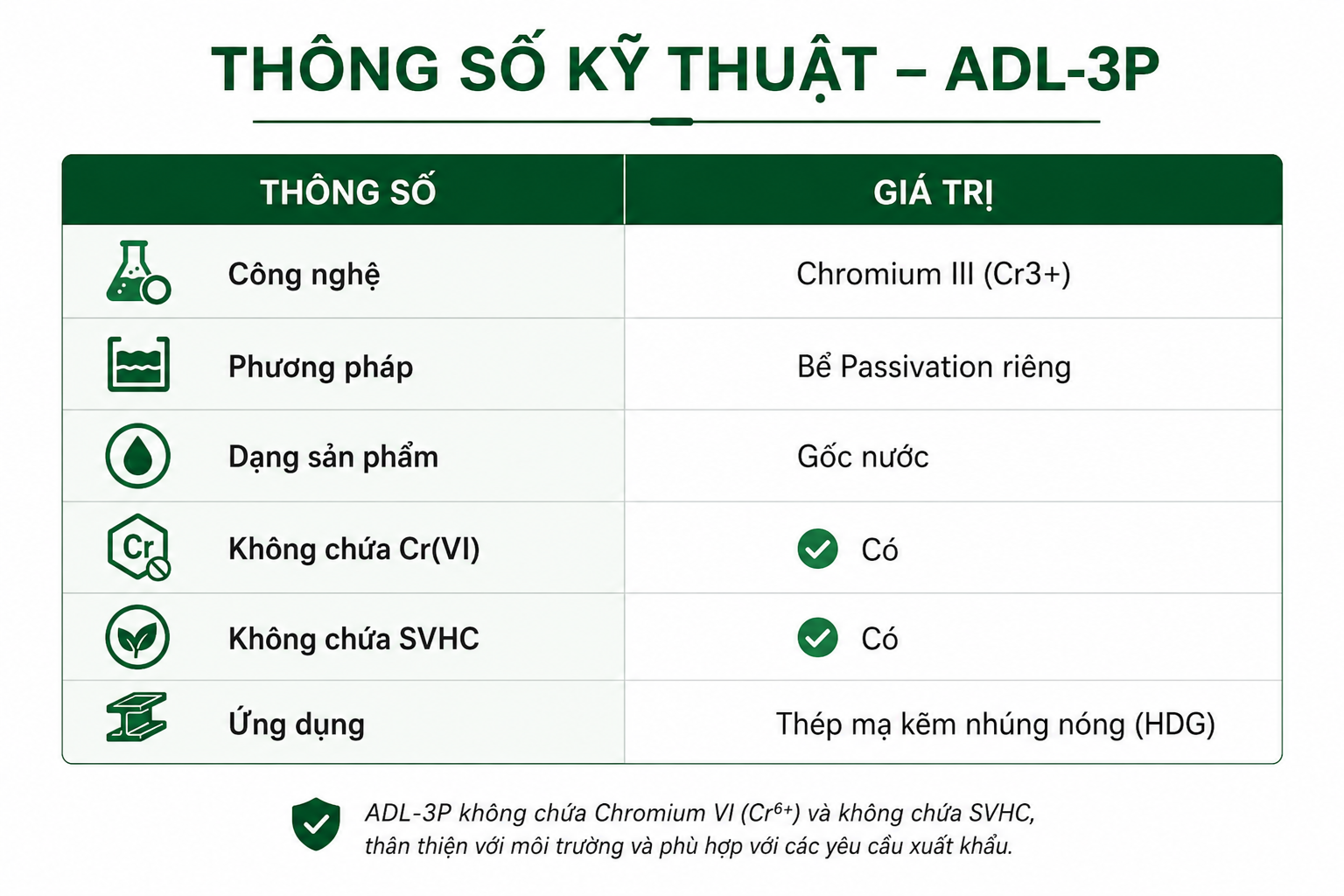 THÔNG SỐ KỸ THUẬT – ADL-3P

| THÔNG SỐ | GIÁ TRỊ |
|---|---|
| Công nghệ | Chromium III (Cr3+) |
| Phương pháp | Bể Passivation riêng |
| Dạng sản phẩm | Gốc nước |
| Cr Không chứa Cr(VI) | Có |
| Không chứa SVHC | Có |
| Ứng dụng | Thép mạ kẽm nhúng nóng (HDG) |

ADL-3P không chứa Chromium VI ($Cr^{6+}$) và không chứa SVHC, thân thiện với môi trường và phù hợp với các yêu cầu xuất khẩu.